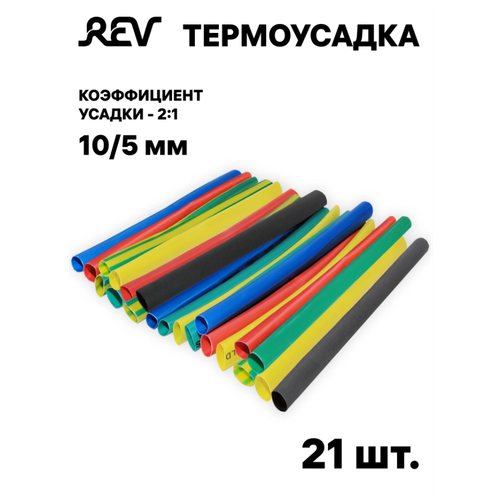 REV ТЕРМОУСАДКА

КОЭФФИЦИЕНТ УСАДКИ - 2:1

10/5 мм

21 шт.